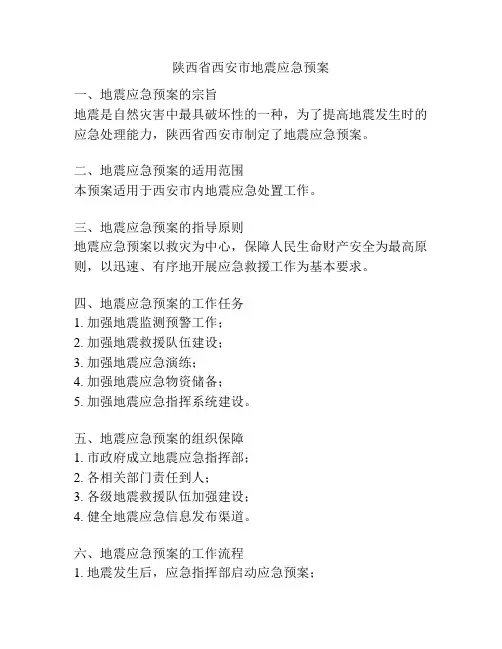 陕西省西安市地震应急预案

一、地震应急预案的宗旨
地震是自然灾害中最具破坏性的一种，为了提高地震发生时的应急处理能力，陕西省西安市制定了地震应急预案。

二、地震应急预案的适用范围
本预案适用于西安市内地震应急处置工作。

三、地震应急预案的指导原则
地震应急预案以救灾为中心，保障人民生命财产安全为最高原则，以迅速、有序地开展应急救援工作为基本要求。

四、地震应急预案的工作任务
1. 加强地震监测预警工作；
2. 加强地震救援队伍建设；
3. 加强地震应急演练；
4. 加强地震应急物资储备；
5. 加强地震应急指挥系统建设。

五、地震应急预案的组织保障
1. 市政府成立地震应急指挥部；
2. 各相关部门责任到人；
3. 各级地震救援队伍加强建设；
4. 健全地震应急信息发布渠道。

六、地震应急预案的工作流程
1. 地震发生后，应急指挥部启动应急预案；